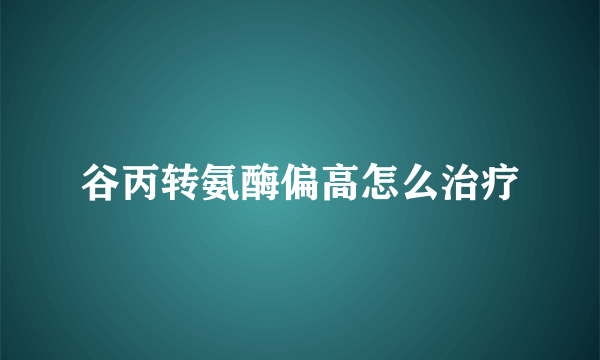 谷丙转氨酶偏高怎么治疗